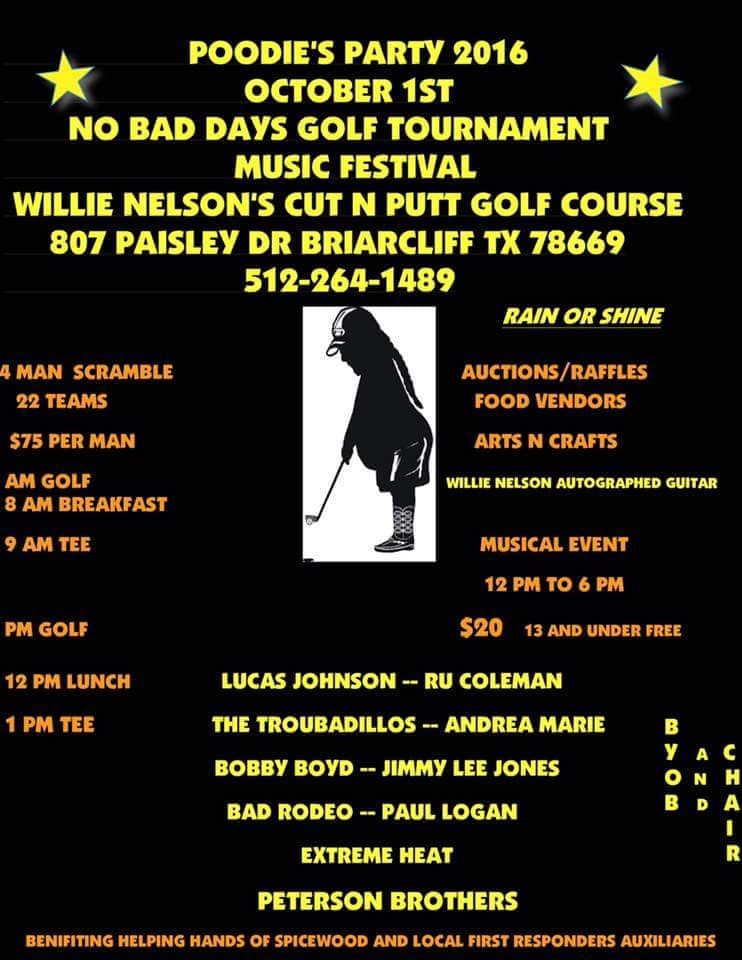 POODIE'S PARTY 2016
OCTOBER 1ST
NO BAD DAYS GOLF TOURNAMENT
MUSIC FESTIVAL
WILLIE NELSON'S CUT N PUTT GOLF COURSE
807 PAISLEY DR BRIARCLIFF TX 78669
512-264-1489

RAIN OR SHINE

4 MAN SCRAMBLE
22 TEAMS

$75 PER MAN

AM GOLF
8 AM BREAKFAST

9 AM TEE

PM GOLF

12 PM LUNCH

1 PM TEE

AUCTIONS/RAFFLES
FOOD VENDORS

ARTS N CRAFTS

WILLIE NELSON AUTOGRAPHED GUITAR

MUSICAL EVENT

12 PM TO 6 PM

$20 13 AND UNDER FREE

LUCAS JOHNSON -- RU COLEMAN

THE TROUBADILLOS -- ANDREA MARIE

BOBBY BOYD -- JIMMY LEE JONES

BAD RODEO -- PAUL LOGAN

EXTREME HEAT

PETERSON BROTHERS

BYOB AND CHAIR

BENIFITING HELPING HANDS OF SPICEWOOD AND LOCAL FIRST RESPONDERS AUXILIARIES